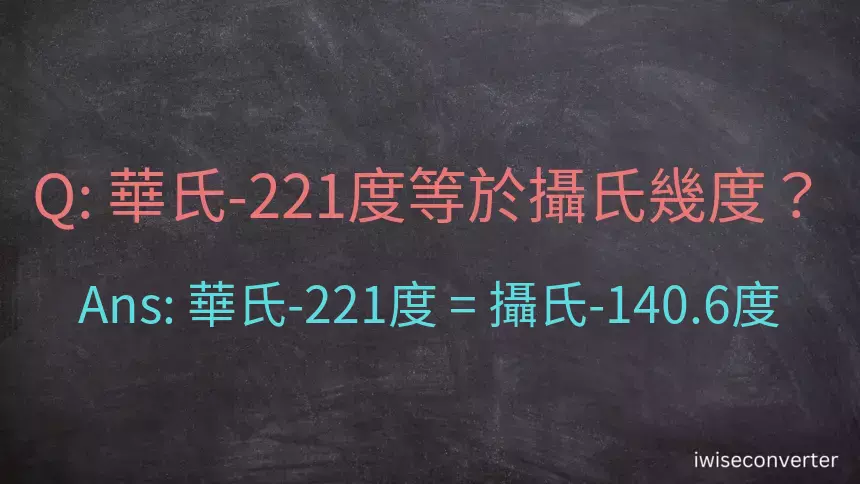 Q: 華氏-221度等於攝氏幾度？

Ans: 華氏-221度 = 攝氏-140.6度

iwiseconverter